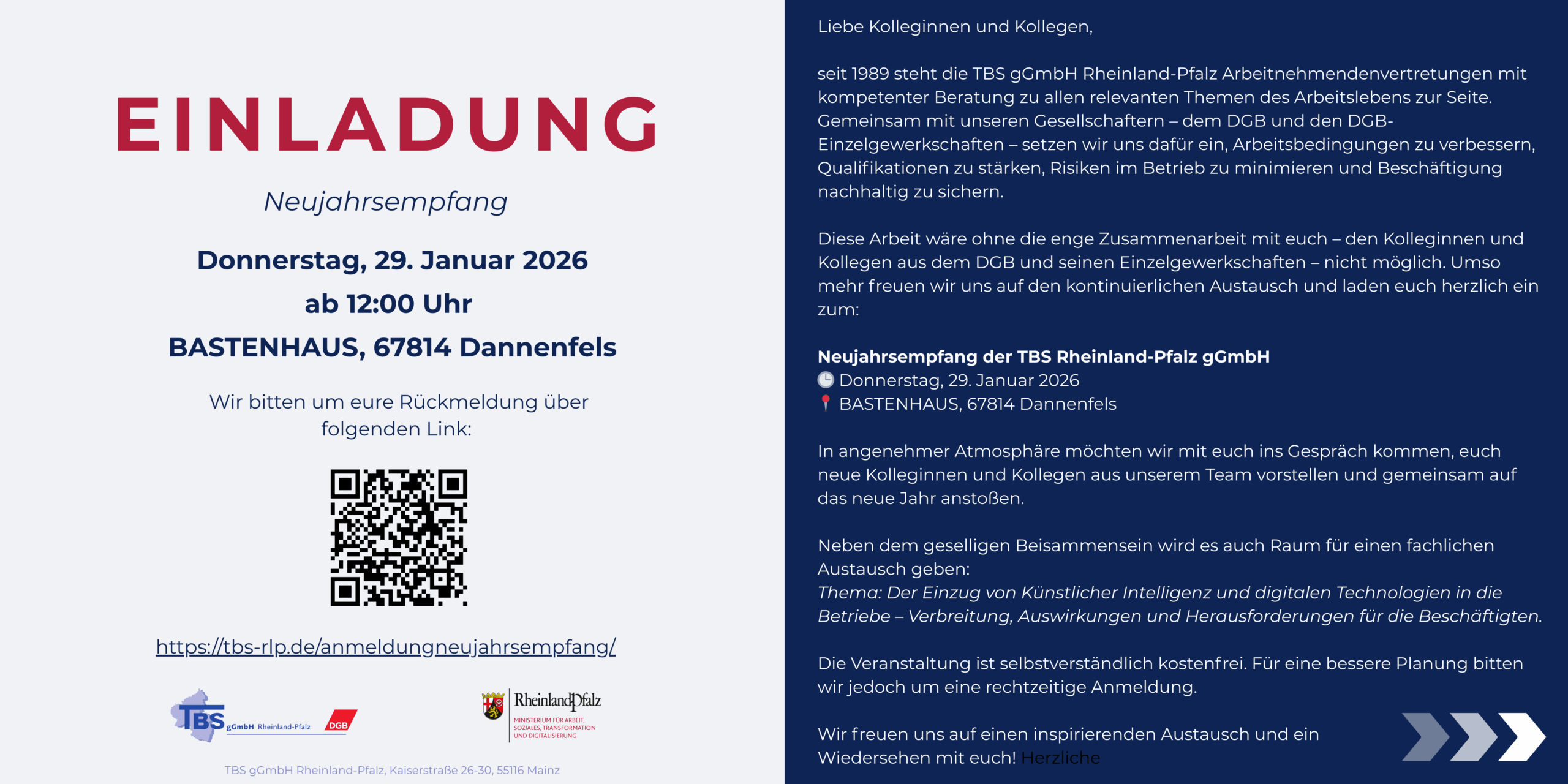 EINLADUNG

Neujahrsempfang

Donnerstag, 29. Januar 2026
ab 12:00 Uhr
BASTENHAUS, 67814 Dannenfels

Wir bitten um eure Rückmeldung über folgenden Link:

https://tbs-rlp.de/anmeldungneujahrsempfang/

TBS gGmbH Rheinland-Pfalz DGB

RheinlandPfalz
MINISTERIUM FÜR ARBEIT, SOZIALES, TRANSFORMATION UND DIGITALISIERUNG

TBS gGmbH Rheinland-Pfalz, Kaiserstraße 26-30, 55116 Mainz

Liebe Kolleginnen und Kollegen,

seit 1989 steht die TBS gGmbH Rheinland-Pfalz Arbeitnehmendenvertretungen mit kompetenter Beratung zu allen relevanten Themen des Arbeitslebens zur Seite. Gemeinsam mit unseren Gesellschaftern – dem DGB und den DGB-Einzelgewerkschaften – setzen wir uns dafür ein, Arbeitsbedingungen zu verbessern, Qualifikationen zu stärken, Risiken im Betrieb zu minimieren und Beschäftigung nachhaltig zu sichern.

Diese Arbeit wäre ohne die enge Zusammenarbeit mit euch – den Kolleginnen und Kollegen aus dem DGB und seinen Einzelgewerkschaften – nicht möglich. Umso mehr freuen wir uns auf den kontinuierlichen Austausch und laden euch herzlich ein zum:

Neujahrsempfang der TBS Rheinland-Pfalz gGmbH
Donnerstag, 29. Januar 2026
BASTENHAUS, 67814 Dannenfels

In angenehmer Atmosphäre möchten wir mit euch ins Gespräch kommen, euch neue Kolleginnen und Kollegen aus unserem Team vorstellen und gemeinsam auf das neue Jahr anstoßen.

Neben dem geselligen Beisammensein wird es auch Raum für einen fachlichen Austausch geben:
Thema: Der Einzug von Künstlicher Intelligenz und digitalen Technologien in die Betriebe – Verbreitung, Auswirkungen und Herausforderungen für die Beschäftigten.

Die Veranstaltung ist selbstverständlich kostenfrei. Für eine bessere Planung bitten wir jedoch um eine rechtzeitige Anmeldung.

Wir freuen uns auf einen inspirierenden Austausch und ein Wiedersehen mit euch! Herzliche